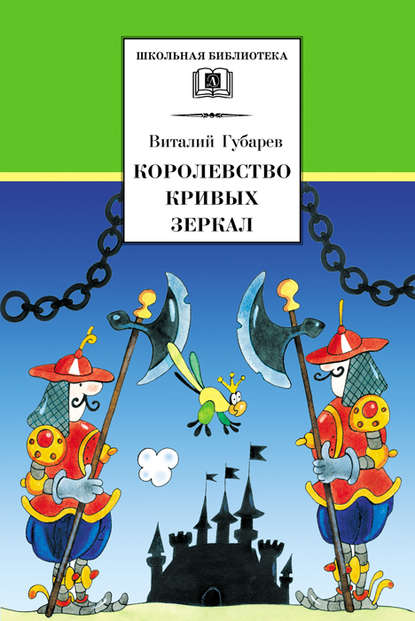 ШКОЛЬНАЯ БИБЛИОТЕКА

Д

Виталий Губарев

КОРОЛЕВСТВО КРИВЫХ ЗЕРКАЛ